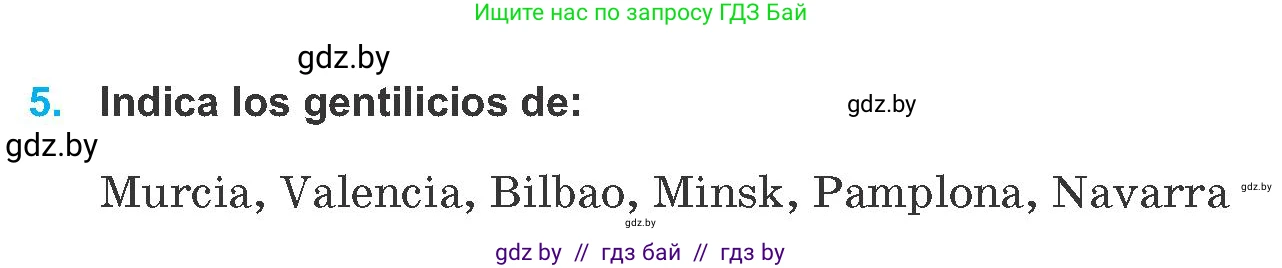 Ищите нас по запросу ГДЗ Бай

gdz.by

5. Indica los gentilicios de:

gdz.by

gdz.by

Murcia, Valencia, Bilbao, Minsk, Pamplona, Navarra

gdz.by

gdz.by

gdz by // гдз бай // гдз by